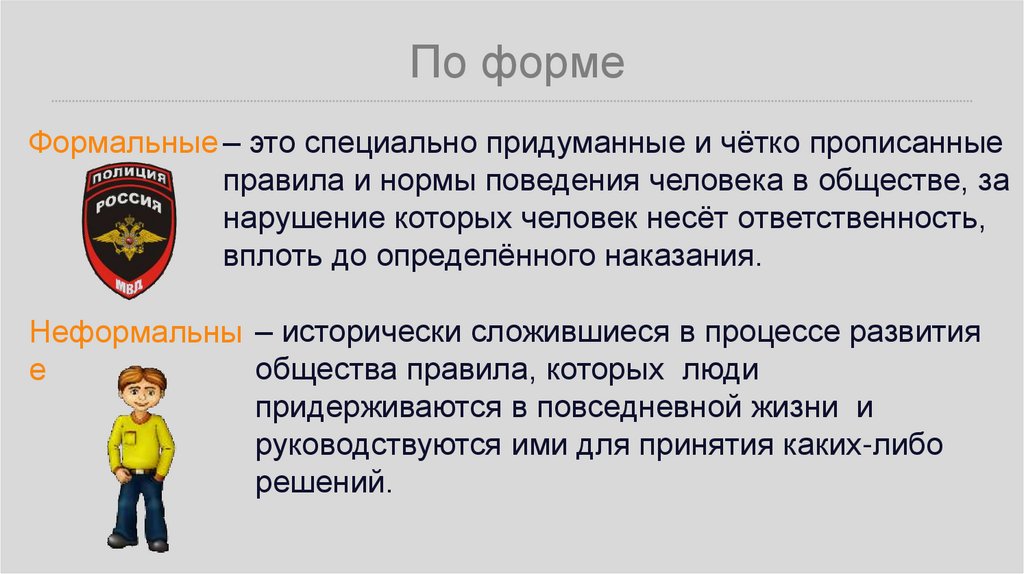 По форме

Формальные – это специально придуманные и чётко прописанные правила и нормы поведения человека в обществе, за нарушение которых человек несёт ответственность, вплоть до определённого наказания.

ПОЛИЦИЯ
РОССИЯ
МВД

Неформальные – исторически сложившиеся в процессе развития общества правила, которых люди придерживаются в повседневной жизни и руководствуются ими для принятия каких-либо решений.